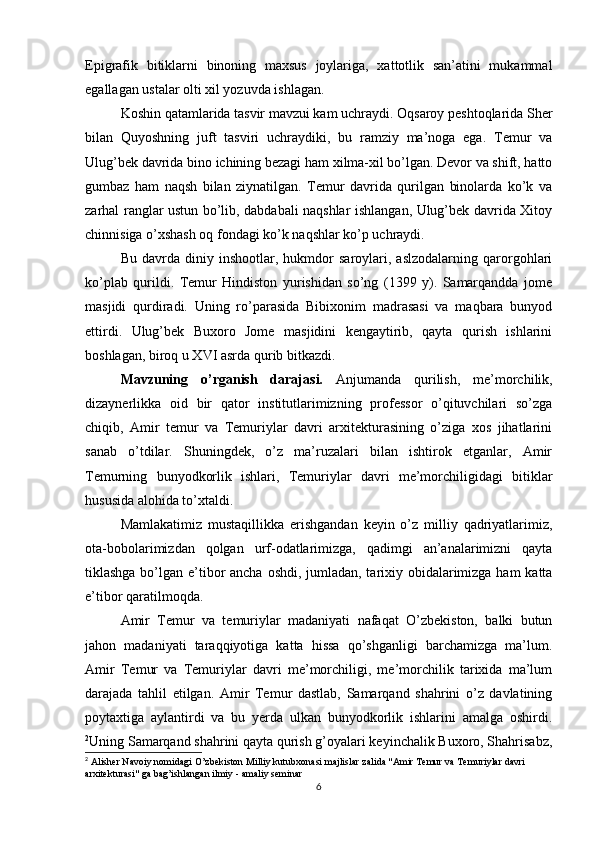 Epigrafik bitiklarni binoning maxsus joylariga, xattotlik san’atini mukammal egallagan ustalar olti xil yozuvda ishlagan.

Koshin qatamlarida tasvir mavzui kam uchraydi. Oqsaroy peshtoqlarida Sher bilan Quyoshning juft tasviri uchraydiki, bu ramziy ma’noga ega. Temur va Ulug’bek davrida bino ichining bezagi ham xilma-xil bo’lgan. Devor va shift, hatto gumbaz ham naqsh bilan ziynatilgan. Temur davrida qurilgan binolarda ko’k va zarhal ranglar ustun bo’lib, dabdabali naqshlar ishlangan, Ulug’bek davrida Xitoy chinnisiga o’xshash oq fondagi ko’k naqshlar ko’p uchraydi.

Bu davrda diniy inshootlar, hukmdor saroylari, aslzodalarning qarorgohlari ko’plab qurildi. Temur Hindiston yurishidan so’ng (1399 y). Samarqandda jome masjidi qurdiradi. Uning ro’parasida Bibixonim madrasasi va maqbara bunyod ettirdi. Ulug’bek Buxoro Jome masjidini kengaytirib, qayta qurish ishlarini boshlagan, biroq u XVI asrda qurib bitkazdi.

Mavzuning o’rganish darajasi. Anjumanda qurilish, me’morchilik, dizaynerlikka oid bir qator institutlarimizning professor o’qituvchilari so’zga chiqib, Amir temur va Temuriylar davri arxitekturasining o’ziga xos jihatlarini sanab o’tdilar. Shuningdek, o’z ma’ruzalari bilan ishtirok etganlar, Amir Temurning bunyodkorlik ishlari, Temuriylar davri me’morchiligidagi bitiklar hususida alohida to’xtaldi.

Mamlakatimiz mustaqillikka erishgandan keyin o’z milliy qadriyatlarimiz, ota-bobolarimizdan qolgan urf-odatlarimizga, qadimgi an’analarimizni qayta tiklashga bo’lgan e’tibor ancha oshdi, jumladan, tarixiy obidalarimizga ham katta e’tibor qaratilmoqda.

Amir Temur va temuriylar madaniyati nafaqat O’zbekiston, balki butun jahon madaniyati taraqqiyotiga katta hissa qo’shganligi barchamizga ma’lum. Amir Temur va Temuriylar davri me’morchiligi, me’morchilik tarixida ma’lum darajada tahlil etilgan. Amir Temur dastlab, Samarqand shahrini o’z davlatining poytaxtiga aylantirdi va bu yerda ulkan bunyodkorlik ishlarini amalga oshirdi. $^2$Uning Samarqand shahrini qayta qurish g’oyalari keyinchalik Buxoro, Shahrisabz,

$^2$ Alisher Navoiy nomidagi O’zbekiston Milliy kutubxonasi majlislar zalida "Amir Temur va Temuriylar davri arxitekturasi" ga bag’ishlangan ilmiy - amaliy seminar

6